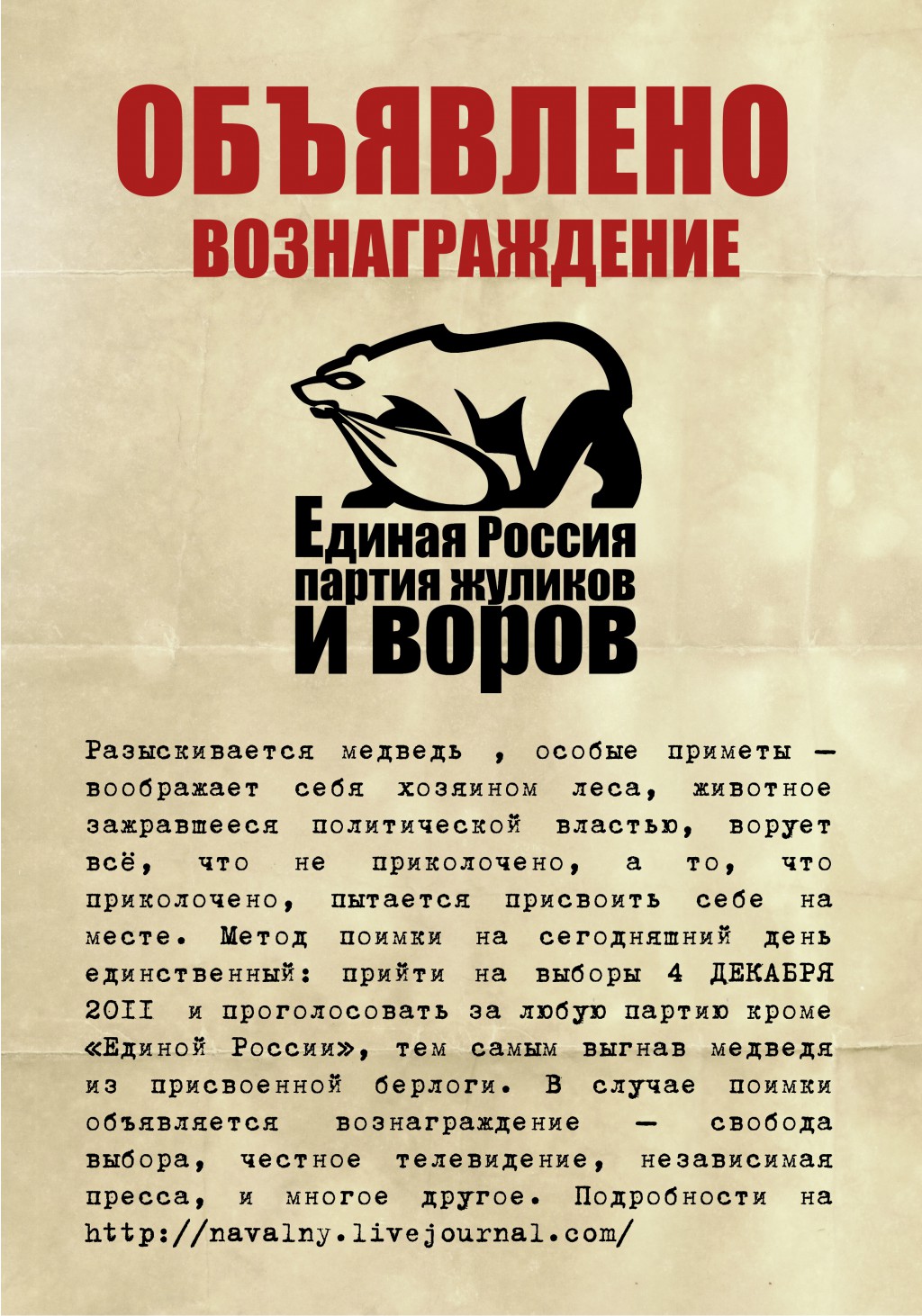 ОБЪЯВЛЕНО
ВОЗНАГРАЖДЕНИЕ

Единая Россия
партия жуликов
и воров

Разыскивается медведь , особые приметы — воображает себя хозяином леса, животное зажравшееся политической властью, ворует всё, что не приколочено, а то, что приколочено, пытается присвоить себе на месте. Метод поимки на сегодняшний день единственный: прийти на выборы 4 ДЕКАБРЯ 2011 и проголосовать за любую партию кроме «Единой России», тем самым выгнав медведя из присвоенной берлоги. В случае поимки объявляется вознаграждение — свобода выбора, честное телевидение, независимая пресса, и многое другое. Подробности на http://navalny.livejournal.com/